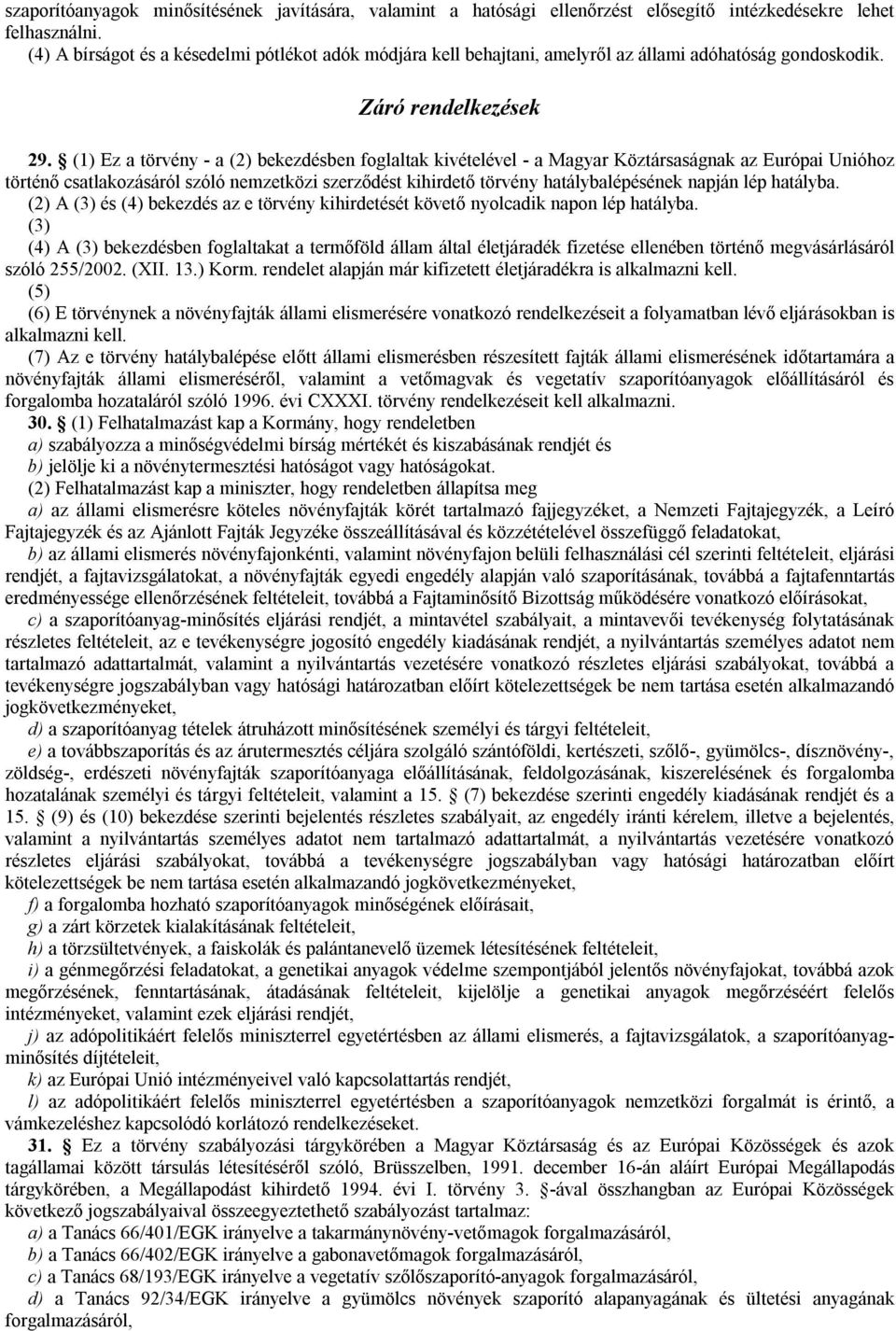 szaporítóanyagok minősítésének javítására, valamint a hatósági ellenőrzést elősegítő intézkedésekre lehet felhasználni.
(4) A bírságot és a késedelmi pótlékot adók módjára kell behajtani, amelyről az állami adóhatóság gondoskodik.

Záró rendelkezések

29. § (1) Ez a törvény - a (2) bekezdésben foglaltak kivételével - a Magyar Köztársaságnak az Európai Unióhoz történő csatlakozásáról szóló nemzetközi szerződést kihirdető törvény hatálybalépésének napján lép hatályba.
(2) A (3) és (4) bekezdés az e törvény kihirdetését követő nyolcadik napon lép hatályba.
(3)
(4) A (3) bekezdésben foglaltakat a termőföld állam által életjáradék fizetése ellenében történő megvásárlásáról szóló 255/2002. (XII. 13.) Korm. rendelet alapján már kifizetett életjáradékra is alkalmazni kell.
(5)
(6) E törvénynek a növényfajták állami elismerésére vonatkozó rendelkezéseit a folyamatban lévő eljárásokban is alkalmazni kell.
(7) Az e törvény hatálybalépése előtt állami elismerésben részesített fajták állami elismerésének időtartamára a növényfajták állami elismeréséről, valamint a vetőmagvak és vegetatív szaporítóanyagok előállításáról és forgalomba hozataláról szóló 1996. évi CXXXI. törvény rendelkezéseit kell alkalmazni.
30. § (1) Felhatalmazást kap a Kormány, hogy rendeletben
a) szabályozza a minőségvédelmi bírság mértékét és kiszabásának rendjét és
b) jelölje ki a növénytermesztési hatóságot vagy hatóságokat.
(2) Felhatalmazást kap a miniszter, hogy rendeletben állapítsa meg
a) az állami elismerésre köteles növényfajták körét tartalmazó fajjegyzéket, a Nemzeti Fajtajegyzék, a Leíró Fajtajegyzék és az Ajánlott Fajták Jegyzéke összeállításával és közzétételével összefüggő feladatokat,
b) az állami elismerés növényfajonkénti, valamint növényfajon belüli felhasználási cél szerinti feltételeit, eljárási rendjét, a fajtavizsgálatokat, a növényfajták egyedi engedély alapján való szaporításának, továbbá a fajtafenntartás eredményessége ellenőrzésének feltételeit, továbbá a Fajtaminősítő Bizottság működésére vonatkozó előírásokat,
c) a szaporítóanyag-minősítés eljárási rendjét, a mintavétel szabályait, a mintavevői tevékenység folytatásának részletes feltételeit, az e tevékenységre jogosító engedély kiadásának rendjét, a nyilvántartás személyes adatot nem tartalmazó adattartalmát, valamint a nyilvántartás vezetésére vonatkozó részletes eljárási szabályokat, továbbá a tevékenységre jogszabályban vagy hatósági határozatban előírt kötelezettségek be nem tartása esetén alkalmazandó jogkövetkezményeket,
d) a szaporítóanyag tételek átruházott minősítésének személyi és tárgyi feltételeit,
e) a továbbszaporítás és az árutermesztés céljára szolgáló szántóföldi, kertészeti, szőlő-, gyümölcs-, dísznövény-, zöldség-, erdészeti növényfajták szaporítóanyaga előállításának, feldolgozásának, kiszerelésének és forgalomba hozatalának személyi és tárgyi feltételeit, valamint a 15. § (7) bekezdése szerinti engedély kiadásának rendjét és a 15. § (9) és (10) bekezdése szerinti bejelentés részletes szabályait, az engedély iránti kérelem, illetve a bejelentés, valamint a nyilvántartás személyes adatot nem tartalmazó adattartalmát, a nyilvántartás vezetésére vonatkozó részletes eljárási szabályokat, továbbá a tevékenységre jogszabályban vagy hatósági határozatban előírt kötelezettségek be nem tartása esetén alkalmazandó jogkövetkezményeket,
f) a forgalomba hozható szaporítóanyagok minőségének előírásait,
g) a zárt körzetek kialakításának feltételeit,
h) a törzsültetvények, a faiskolák és palántanevelő üzemek létesítésének feltételeit,
i) a génmegőrzési feladatokat, a genetikai anyagok védelme szempontjából jelentős növényfajokat, továbbá azok megőrzésének, fenntartásának, átadásának feltételeit, kijelölje a genetikai anyagok megőrzéséért felelős intézményeket, valamint ezek eljárási rendjét,
j) az adópolitikáért felelős miniszterrel egyetértésben az állami elismerés, a fajtavizsgálatok, a szaporítóanyag-minősítés díjtételeit,
k) az Európai Unió intézményeivel való kapcsolattartás rendjét,
l) az adópolitikáért felelős miniszterrel egyetértésben a szaporítóanyagok nemzetközi forgalmát is érintő, a vámkezeléshez kapcsolódó korlátozó rendelkezéseket.
31. § Ez a törvény szabályozási tárgykörében a Magyar Köztársaság és az Európai Közösségek és azok tagállamai között társulás létesítéséről szóló, Brüsszelben, 1991. december 16-án aláírt Európai Megállapodás tárgykörében, a Megállapodást kihirdető 1994. évi I. törvény 3. §-ával összhangban az Európai Közösségek következő jogszabályaival összeegyeztethető szabályozást tartalmaz:
a) a Tanács 66/401/EGK irányelve a takarmánynövény-vetőmagok forgalmazásáról,
b) a Tanács 66/402/EGK irányelve a gabonavetőmagok forgalmazásáról,
c) a Tanács 68/193/EGK irányelve a vegetatív szőlőszaporító-anyagok forgalmazásáról,
d) a Tanács 92/34/EGK irányelve a gyümölcs növények szaporító alapanyagának és ültetési anyagának forgalmazásáról,